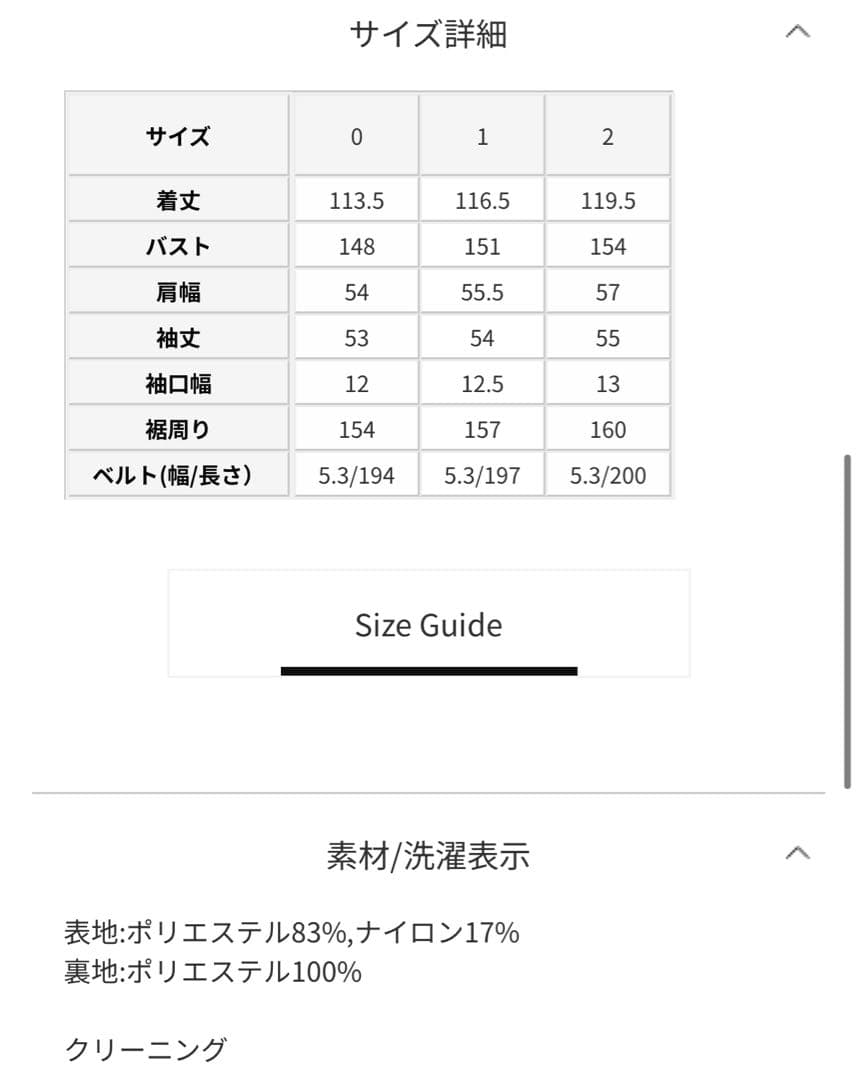 サイズ詳細

| サイズ | 0 | 1 | 2 |
|---|---|---|---|
| 着丈 | 113.5 | 116.5 | 119.5 |
| バスト | 148 | 151 | 154 |
| 肩幅 | 54 | 55.5 | 57 |
| 袖丈 | 53 | 54 | 55 |
| 袖口幅 | 12 | 12.5 | 13 |
| 裾周り | 154 | 157 | 160 |
| ベルト(幅/長さ) | 5.3/194 | 5.3/197 | 5.3/200 |

Size Guide

素材/洗濯表示

表地:ポリエステル83%,ナイロン17%
裏地:ポリエステル100%

クリーニング